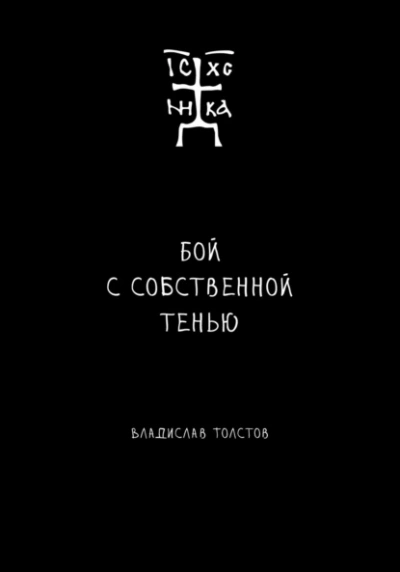 IC XC
НИ КА

БОЙ
С СОБСТВЕННОЙ
ТЕНЬЮ

ВЛАДИСЛАВ ТОЛСТОВ